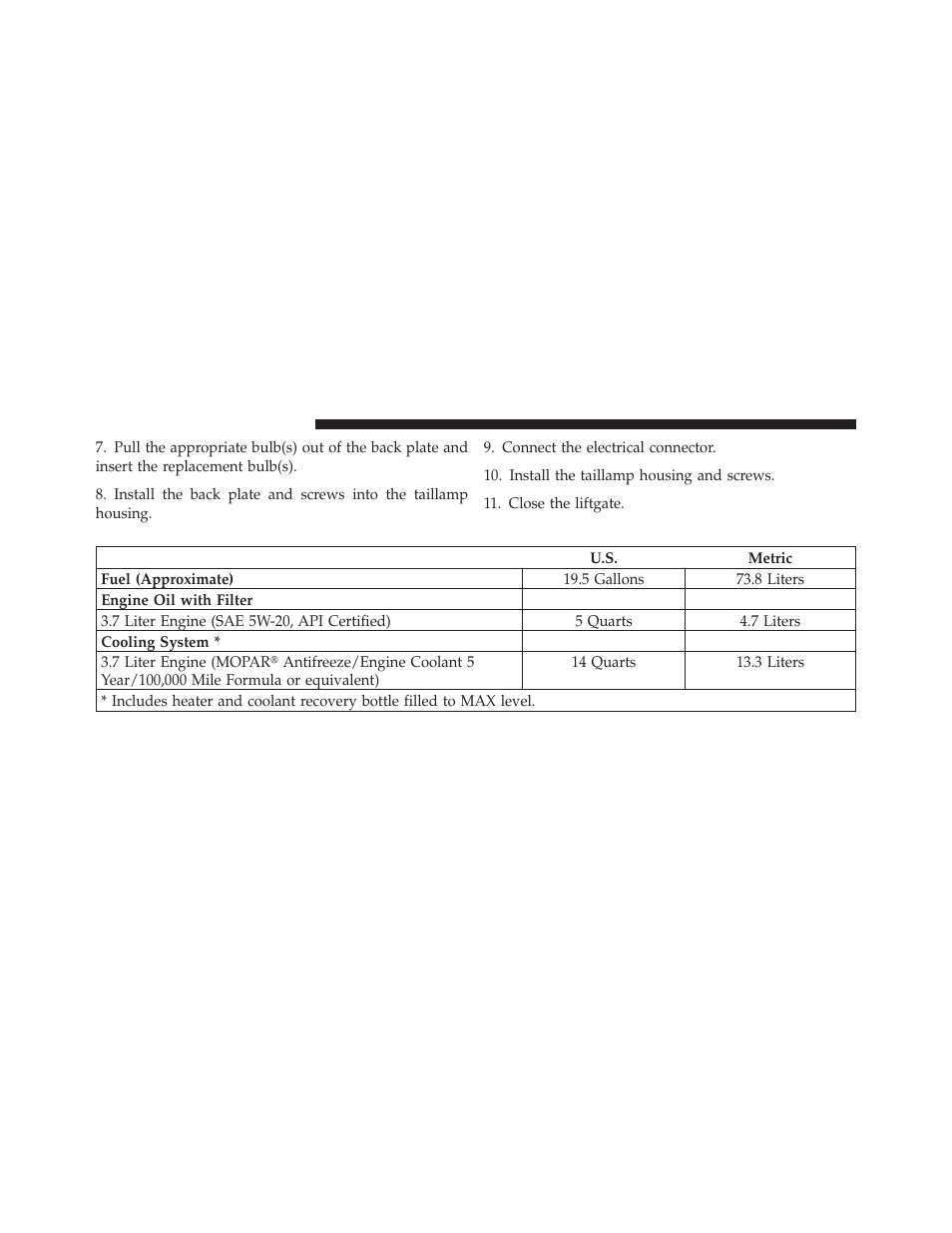 7. Pull the appropriate bulb(s) out of the back plate and insert the replacement bulb(s).

8. Install the back plate and screws into the taillamp housing.

9. Connect the electrical connector.

10. Install the taillamp housing and screws.

11. Close the liftgate.

| | U.S. | Metric |
|---|---|---|
| **Fuel (Approximate)** | 19.5 Gallons | 73.8 Liters |
| **Engine Oil with Filter** | | |
| 3.7 Liter Engine (SAE 5W-20, API Certified) | 5 Quarts | 4.7 Liters |
| **Cooling System \*** | | |
| 3.7 Liter Engine (MOPAR® Antifreeze/Engine Coolant 5 Year/100,000 Mile Formula or equivalent) | 14 Quarts | 13.3 Liters |
| \* Includes heater and coolant recovery bottle filled to MAX level. | | |